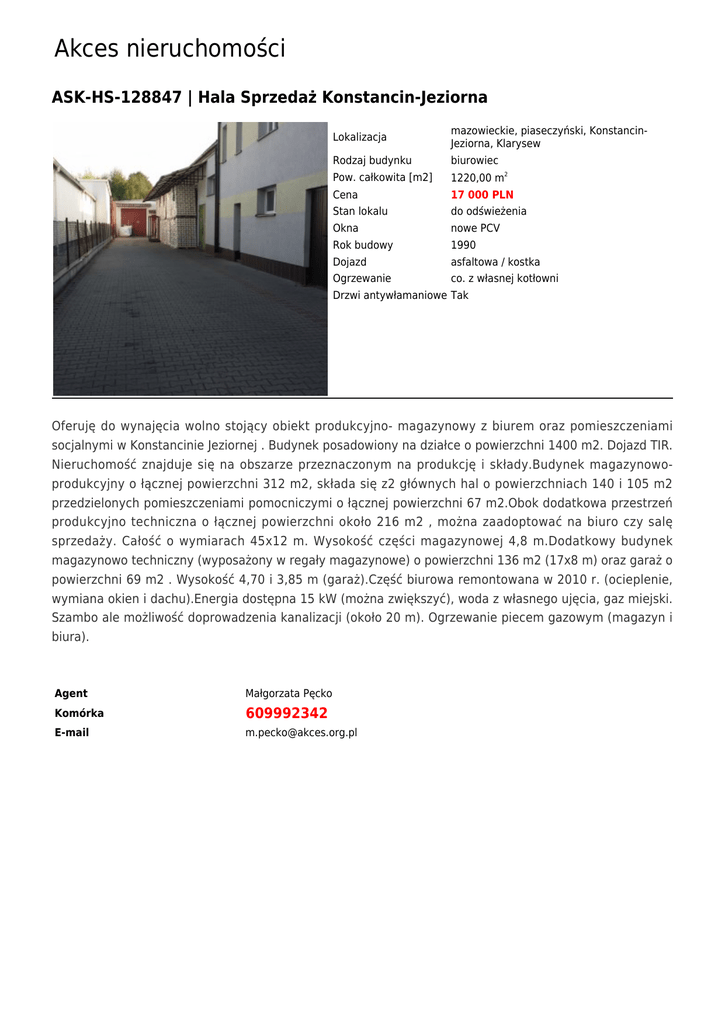 Akces nieruchomości

ASK-HS-128847 | Hala Sprzedaż Konstancin-Jeziorna

| | |
|---|---|
| Lokalizacja | mazowieckie, piaseczyński, Konstancin-Jeziorna, Klarysew |
| Rodzaj budynku | biurowiec |
| Pow. całkowita [m2] | 1220,00 m$^2$ |
| Cena | 17 000 PLN |
| Stan lokalu | do odświeżenia |
| Okna | nowe PCV |
| Rok budowy | 1990 |
| Dojazd | asfaltowa / kostka |
| Ogrzewanie | co. z własnej kotłowni |
| Drzwi antywłamaniowe | Tak |

Oferuję do wynajęcia wolno stojący obiekt produkcyjno- magazynowy z biurem oraz pomieszczeniami socjalnymi w Konstancinie Jeziornej . Budynek posadowiony na działce o powierzchni 1400 m2. Dojazd TIR. Nieruchomość znajduje się na obszarze przeznaczonym na produkcję i składy.Budynek magazynowo-produkcyjny o łącznej powierzchni 312 m2, składa się z2 głównych hal o powierzchniach 140 i 105 m2 przedzielonych pomieszczeniami pomocniczymi o łącznej powierzchni 67 m2.Obok dodatkowa przestrzeń produkcyjno techniczna o łącznej powierzchni około 216 m2 , można zaadoptować na biuro czy salę sprzedaży. Całość o wymiarach 45x12 m. Wysokość części magazynowej 4,8 m.Dodatkowy budynek magazynowo techniczny (wyposażony w regały magazynowe) o powierzchni 136 m2 (17x8 m) oraz garaż o powierzchni 69 m2 . Wysokość 4,70 i 3,85 m (garaż).Część biurowa remontowana w 2010 r. (ocieplenie, wymiana okien i dachu).Energia dostępna 15 kW (można zwiększyć), woda z własnego ujęcia, gaz miejski. Szambo ale możliwość doprowadzenia kanalizacji (około 20 m). Ogrzewanie piecem gazowym (magazyn i biura).

| | |
|---|---|
| Agent | Małgorzata Pęcko |
| Komórka | 609992342 |
| E-mail | m.pecko@akces.org.pl |